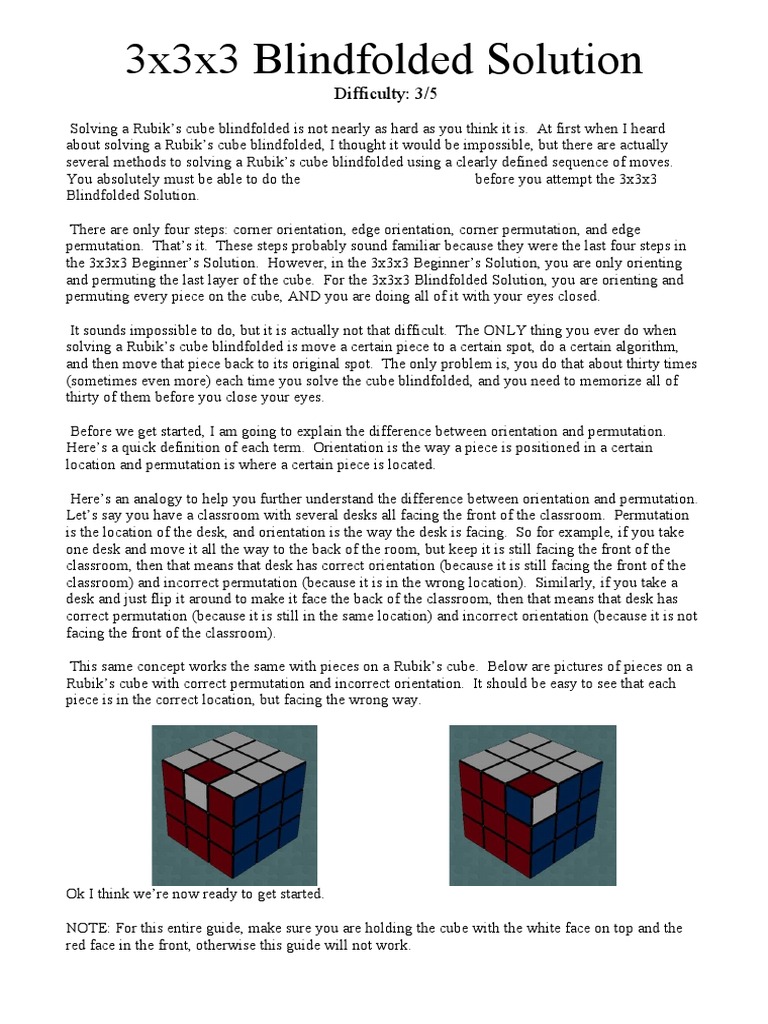 3x3x3 Blindfolded Solution

Difficulty: 3/5

Solving a Rubik's cube blindfolded is not nearly as hard as you think it is. At first when I heard about solving a Rubik's cube blindfolded, I thought it would be impossible, but there are actually several methods to solving a Rubik's cube blindfolded using a clearly defined sequence of moves. You absolutely must be able to do the before you attempt the 3x3x3 Blindfolded Solution.

There are only four steps: corner orientation, edge orientation, corner permutation, and edge permutation. That's it. These steps probably sound familiar because they were the last four steps in the 3x3x3 Beginner's Solution. However, in the 3x3x3 Beginner's Solution, you are only orienting and permuting the last layer of the cube. For the 3x3x3 Blindfolded Solution, you are orienting and permuting every piece on the cube, AND you are doing all of it with your eyes closed.

It sounds impossible to do, but it is actually not that difficult. The ONLY thing you ever do when solving a Rubik's cube blindfolded is move a certain piece to a certain spot, do a certain algorithm, and then move that piece back to its original spot. The only problem is, you do that about thirty times (sometimes even more) each time you solve the cube blindfolded, and you need to memorize all of thirty of them before you close your eyes.

Before we get started, I am going to explain the difference between orientation and permutation. Here's a quick definition of each term. Orientation is the way a piece is positioned in a certain location and permutation is where a certain piece is located.

Here's an analogy to help you further understand the difference between orientation and permutation. Let's say you have a classroom with several desks all facing the front of the classroom. Permutation is the location of the desk, and orientation is the way the desk is facing. So for example, if you take one desk and move it all the way to the back of the room, but keep it is still facing the front of the classroom, then that means that desk has correct orientation (because it is still facing the front of the classroom) and incorrect permutation (because it is in the wrong location). Similarly, if you take a desk and just flip it around to make it face the back of the classroom, then that means that desk has correct permutation (because it is still in the same location) and incorrect orientation (because it is not facing the front of the classroom).

This same concept works the same with pieces on a Rubik's cube. Below are pictures of pieces on a Rubik's cube with correct permutation and incorrect orientation. It should be easy to see that each piece is in the correct location, but facing the wrong way.

Ok I think we're now ready to get started.

NOTE: For this entire guide, make sure you are holding the cube with the white face on top and the red face in the front, otherwise this guide will not work.